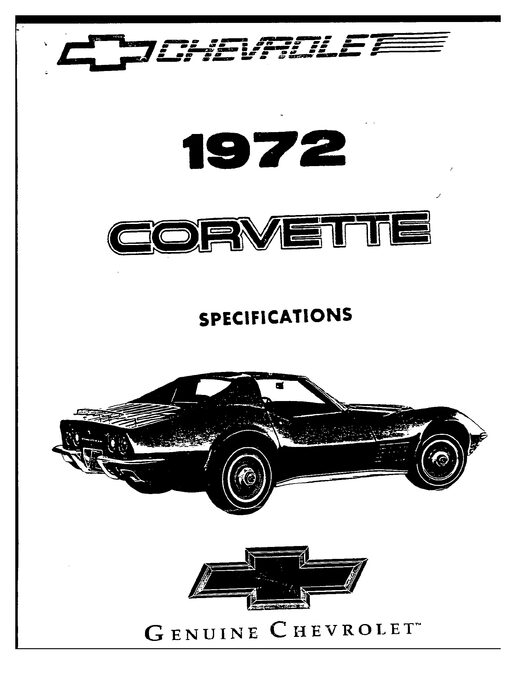 CHEVROLET

1972

CORVETTE

SPECIFICATIONS

GENUINE CHEVROLET™